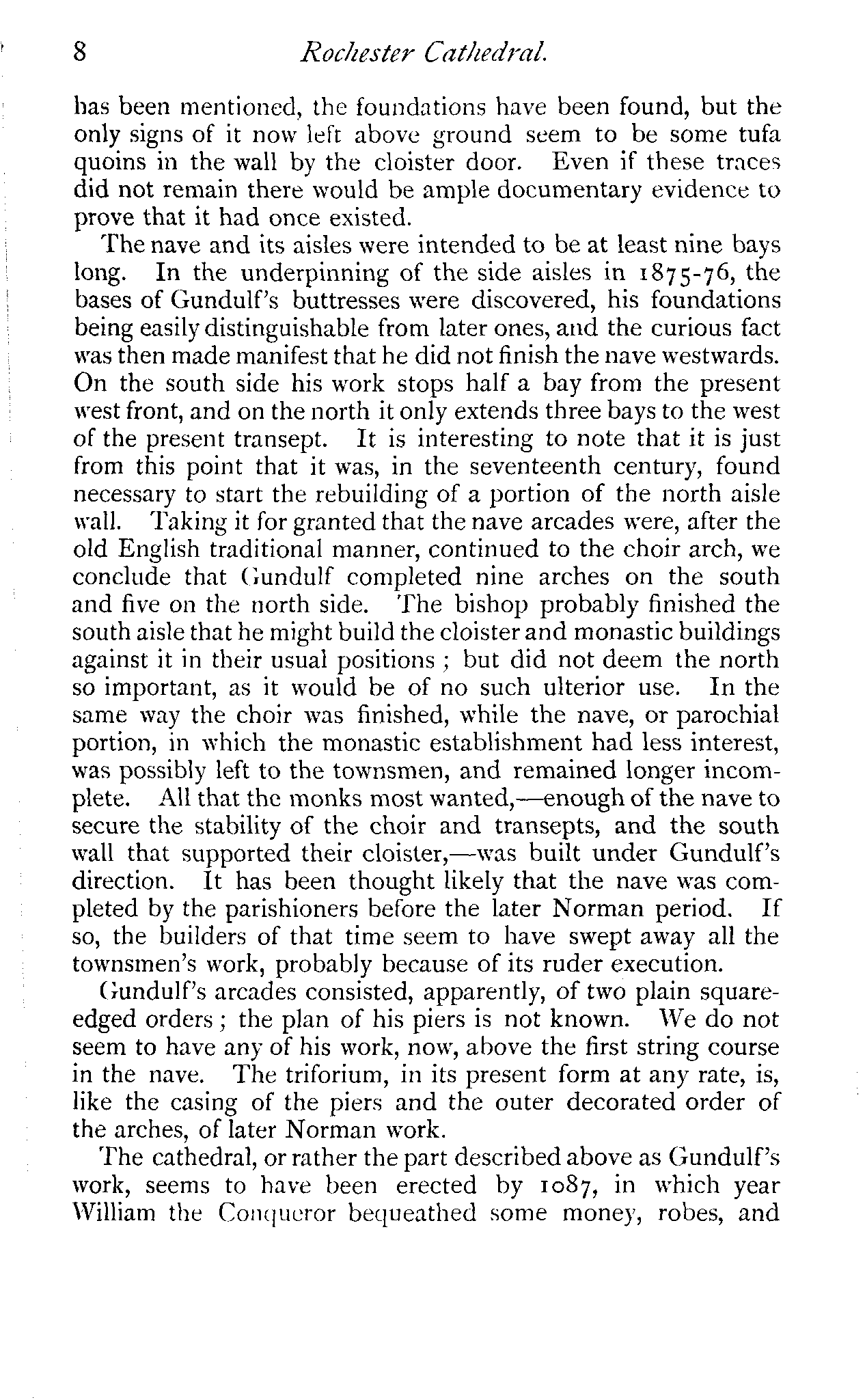 8 Rochester Cathedral.

has been mentioned, the foundations have been found, but the only signs of it now left above ground seem to be some tufa quoins in the wall by the cloister door. Even if these traces did not remain there would be ample documentary evidence to prove that it had once existed.

The nave and its aisles were intended to be at least nine bays long. In the underpinning of the side aisles in 1875-76, the bases of Gundulf's buttresses were discovered, his foundations being easily distinguishable from later ones, and the curious fact was then made manifest that he did not finish the nave westwards. On the south side his work stops half a bay from the present west front, and on the north it only extends three bays to the west of the present transept. It is interesting to note that it is just from this point that it was, in the seventeenth century, found necessary to start the rebuilding of a portion of the north aisle wall. Taking it for granted that the nave arcades were, after the old English traditional manner, continued to the choir arch, we conclude that Gundulf completed nine arches on the south and five on the north side. The bishop probably finished the south aisle that he might build the cloister and monastic buildings against it in their usual positions; but did not deem the north so important, as it would be of no such ulterior use. In the same way the choir was finished, while the nave, or parochial portion, in which the monastic establishment had less interest, was possibly left to the townsmen, and remained longer incomplete. All that the monks most wanted,—enough of the nave to secure the stability of the choir and transepts, and the south wall that supported their cloister,—was built under Gundulf's direction. It has been thought likely that the nave was completed by the parishioners before the later Norman period. If so, the builders of that time seem to have swept away all the townsmen's work, probably because of its ruder execution.

Gundulf's arcades consisted, apparently, of two plain square-edged orders; the plan of his piers is not known. We do not seem to have any of his work, now, above the first string course in the nave. The triforium, in its present form at any rate, is, like the casing of the piers and the outer decorated order of the arches, of later Norman work.

The cathedral, or rather the part described above as Gundulf's work, seems to have been erected by 1087, in which year William the Conqueror bequeathed some money, robes, and